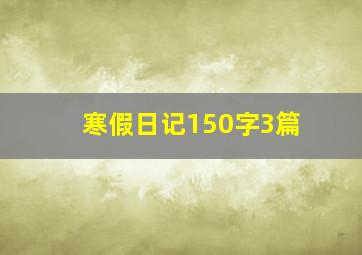 寒假日记150字3篇